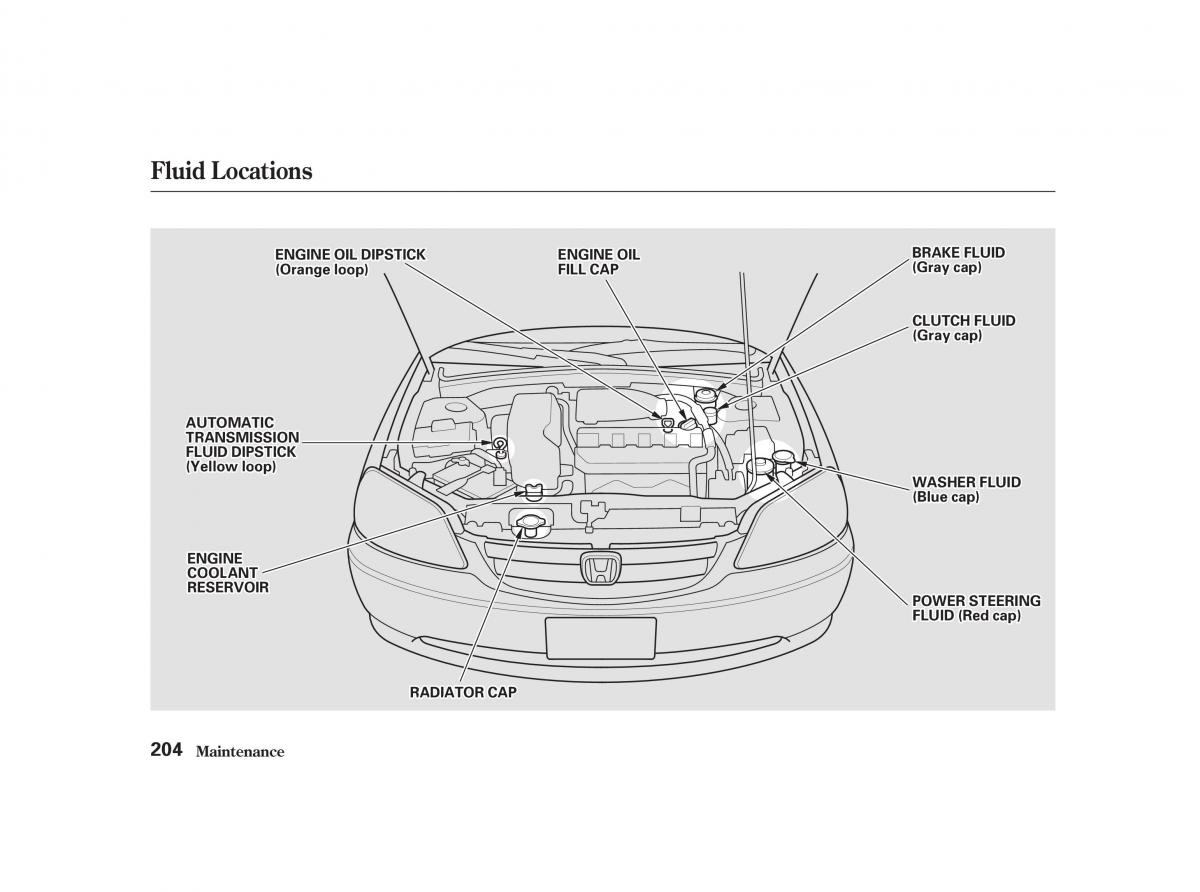 Fluid Locations

ENGINE OIL DIPSTICK
(Orange loop)

ENGINE OIL
FILL CAP

BRAKE FLUID
(Gray cap)

CLUTCH FLUID
(Gray cap)

AUTOMATIC
TRANSMISSION
FLUID DIPSTICK
(Yellow loop)

WASHER FLUID
(Blue cap)

ENGINE
COOLANT
RESERVOIR

POWER STEERING
FLUID (Red cap)

RADIATOR CAP

204 Maintenance